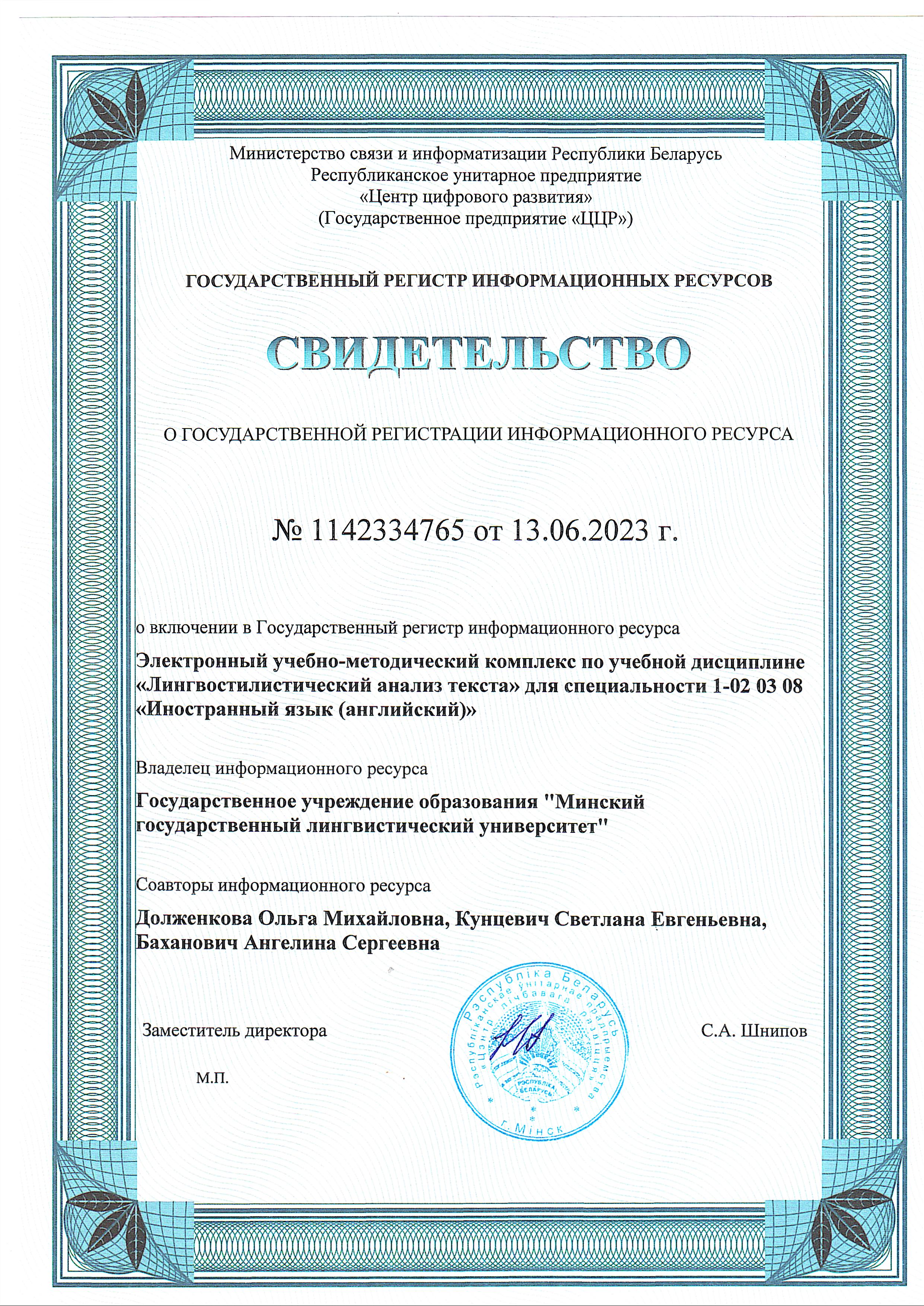 Министерство связи и информатизации Республики Беларусь
Республиканское унитарное предприятие
«Центр цифрового развития»
(Государственное предприятие «ЦЦР»)

ГОСУДАРСТВЕННЫЙ РЕГИСТР ИНФОРМАЦИОННЫХ РЕСУРСОВ

СВИДЕТЕЛЬСТВО

О ГОСУДАРСТВЕННОЙ РЕГИСТРАЦИИ ИНФОРМАЦИОННОГО РЕСУРСА

№ 1142334765 от 13.06.2023 г.

о включении в Государственный регистр информационного ресурса

Электронный учебно-методический комплекс по учебной дисциплине «Лингвостилистический анализ текста» для специальности 1-02 03 08 «Иностранный язык (английский)»

Владелец информационного ресурса

Государственное учреждение образования "Минский государственный лингвистический университет"

Соавторы информационного ресурса

Долженкова Ольга Михайловна, Кунцевич Светлана Евгеньевна, Баханович Ангелина Сергеевна

Заместитель директора

С.А. Шнипов

М.П.

Рэспубліка Беларусь
Рэспубліканскае унітарнае прадпрыемства «Цэнтр лічбавага развіцця»
РЭСПУБЛІКА БЕЛАРУСЬ
г. Мінск